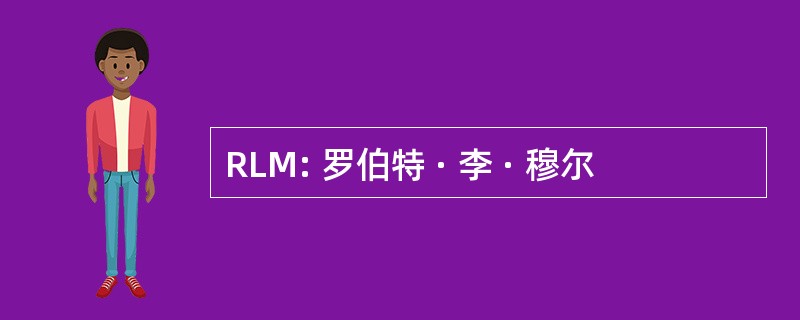 RLM: 罗伯特 · 李 · 穆尔